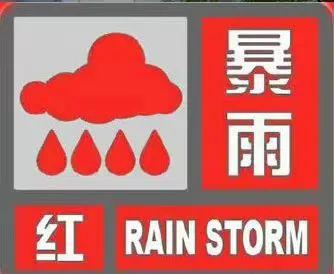 暴雨

红 RAIN STORM